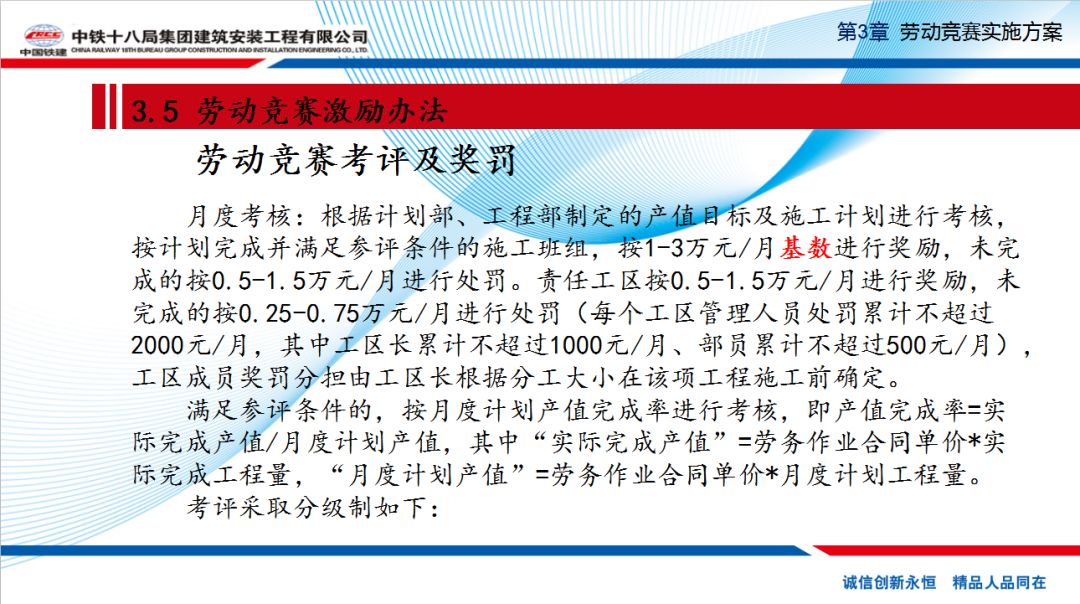 CRCC 中国铁建
中铁十八局集团建筑安装工程有限公司
CHINA RAILWAY 18TH BUREAU GROUP CONSTRUCTION AND INSTALLATION ENGINEERING CO., LTD.

第3章 劳动竞赛实施方案

3.5 劳动竞赛激励办法

劳动竞赛考评及奖罚

月度考核：根据计划部、工程部制定的产值目标及施工计划进行考核，按计划完成并满足参评条件的施工班组，按1-3万元/月基数进行奖励，未完成的按0.5-1.5万元/月进行处罚。责任工区按0.5-1.5万元/月进行奖励，未完成的按0.25-0.75万元/月进行处罚（每个工区管理人员处罚累计不超过2000元/月，其中工区长累计不超过1000元/月、部员累计不超过500元/月），工区成员奖罚分担由工区长根据分工大小在该项工程施工前确定。

满足参评条件的，按月度计划产值完成率进行考核，即产值完成率=实际完成产值/月度计划产值，其中“实际完成产值”=劳务作业合同单价*实际完成工程量，“月度计划产值”=劳务作业合同单价*月度计划工程量。

考评采取分级制如下：

诚信创新永恒 精品人品同在